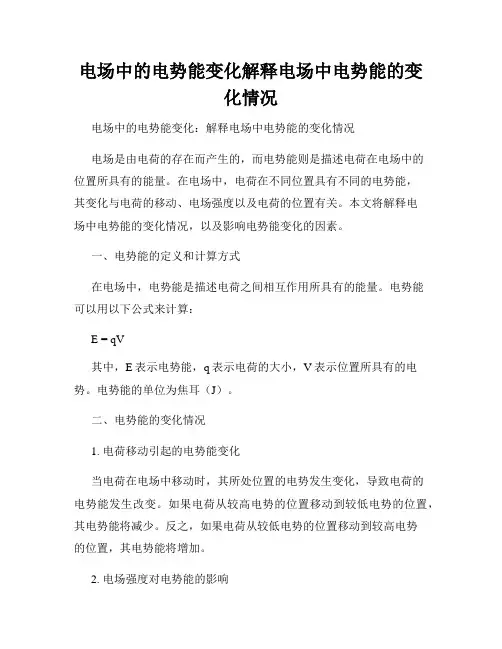 电场中的电势能变化解释电场中电势能的变化情况

电场中的电势能变化：解释电场中电势能的变化情况

电场是由电荷的存在而产生的，而电势能则是描述电荷在电场中的位置所具有的能量。在电场中，电荷在不同位置具有不同的电势能，其变化与电荷的移动、电场强度以及电荷的位置有关。本文将解释电场中电势能的变化情况，以及影响电势能变化的因素。

一、电势能的定义和计算方式

在电场中，电势能是描述电荷之间相互作用所具有的能量。电势能可以用以下公式来计算：

$E = qV$

其中，E 表示电势能，q 表示电荷的大小，V 表示位置所具有的电势。电势能的单位为焦耳（J）。

二、电势能的变化情况

1. 电荷移动引起的电势能变化

当电荷在电场中移动时，其所处位置的电势发生变化，导致电荷的电势能发生改变。如果电荷从较高电势的位置移动到较低电势的位置，其电势能将减少。反之，如果电荷从较低电势的位置移动到较高电势的位置，其电势能将增加。

2. 电场强度对电势能的影响